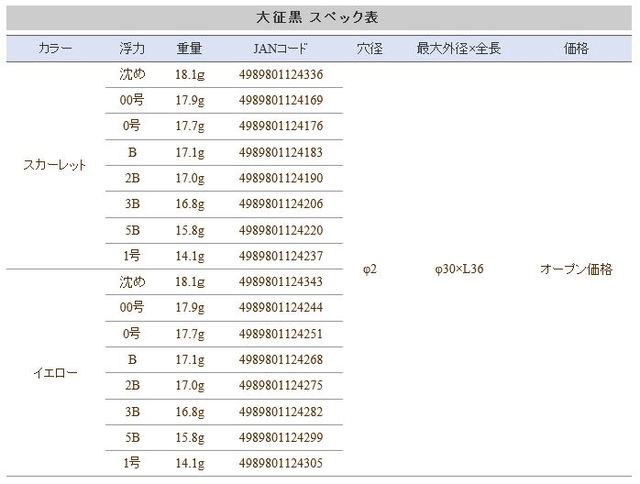 大征黒 スペック表

| カラー | 浮力 | 重量 | JANコード | 穴径 | 最大外径×全長 | 価格 |
|---|---|---|---|---|---|---|
| スカーレット | 沈め | 18.1g | 4989801124336 | φ2 | φ30×L36 | オープン価格 |
| | 00号 | 17.9g | 4989801124169 | | | |
| | 0号 | 17.7g | 4989801124176 | | | |
| | B | 17.1g | 4989801124183 | | | |
| | 2B | 17.0g | 4989801124190 | | | |
| | 3B | 16.8g | 4989801124206 | | | |
| | 5B | 15.8g | 4989801124220 | | | |
| | 1号 | 14.1g | 4989801124237 | | | |
| イエロー | 沈め | 18.1g | 4989801124343 | | | |
| | 00号 | 17.9g | 4989801124244 | | | |
| | 0号 | 17.7g | 4989801124251 | | | |
| | B | 17.1g | 4989801124268 | | | |
| | 2B | 17.0g | 4989801124275 | | | |
| | 3B | 16.8g | 4989801124282 | | | |
| | 5B | 15.8g | 4989801124299 | | | |
| | 1号 | 14.1g | 4989801124305 | | | |